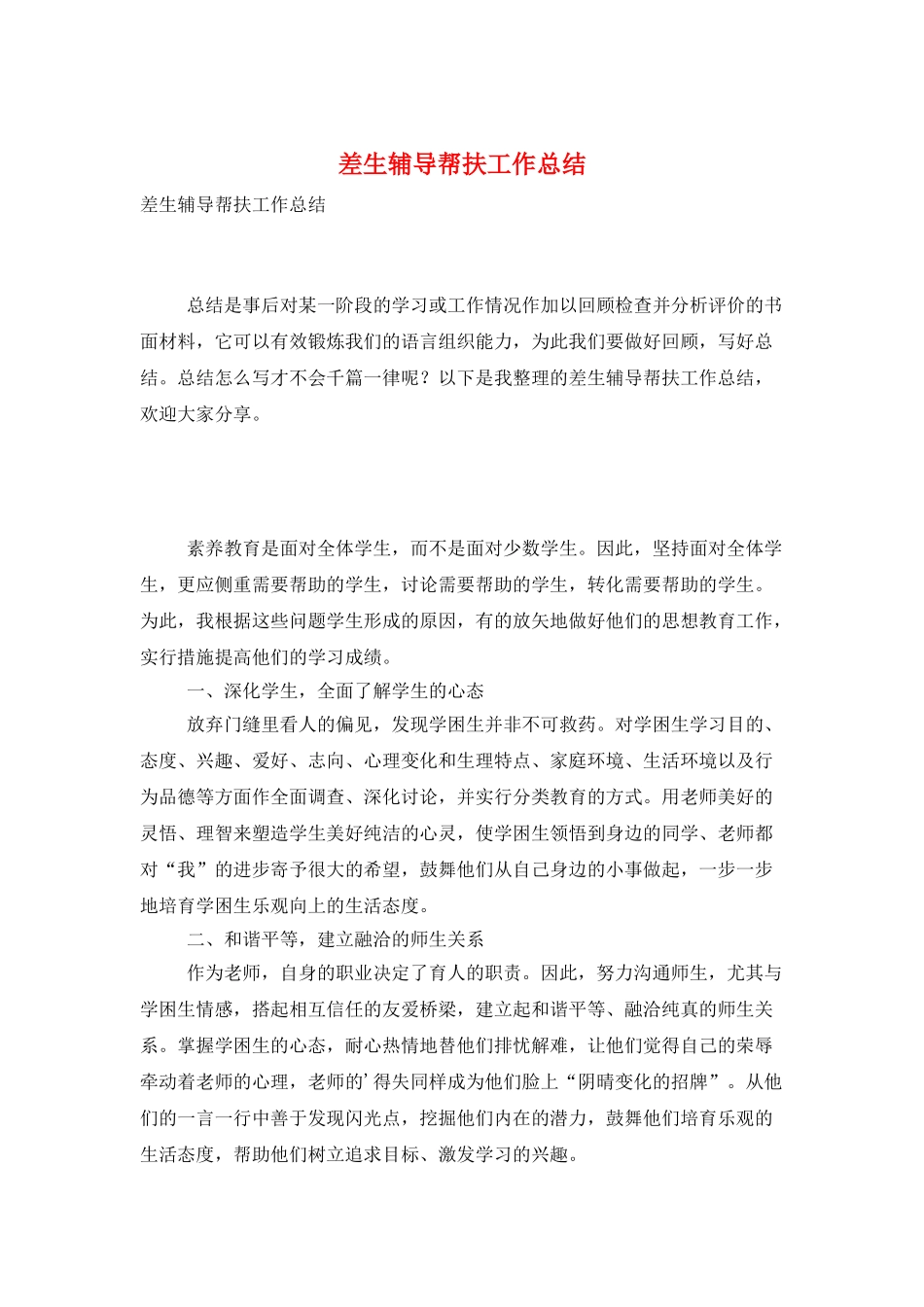 差生辅导帮扶工作总结

差生辅导帮扶工作总结

总结是事后对某一阶段的学习或工作情况作加以回顾检查并分析评价的书面材料，它可以有效锻炼我们的语言组织能力，为此我们要做好回顾，写好总结。总结怎么写才不会千篇一律呢？以下是我整理的差生辅导帮扶工作总结，欢迎大家分享。

素养教育是面对全体学生，而不是面对少数学生。因此，坚持面对全体学生，更应侧重需要帮助的学生，讨论需要帮助的学生，转化需要帮助的学生。为此，我根据这些问题学生形成的原因，有的放矢地做好他们的思想教育工作，实行措施提高他们的学习成绩。

一、深化学生，全面了解学生的心态

放弃门缝里看人的偏见，发现学困生并非不可救药。对学困生学习目的、态度、兴趣、爱好、志向、心理变化和生理特点、家庭环境、生活环境以及行为品德等方面作全面调查、深化讨论，并实行分类教育的方式。用老师美好的灵悟、理智来塑造学生美好纯洁的心灵，使学困生领悟到身边的同学、老师都对“我”的进步寄予很大的希望，鼓舞他们从自己身边的小事做起，一步一步地培育学困生乐观向上的生活态度。

二、和谐平等，建立融洽的师生关系

作为老师，自身的职业决定了育人的职责。因此，努力沟通师生，尤其与学困生情感，搭起相互信任的友爱桥梁，建立起和谐平等、融洽纯真的师生关系。掌握学困生的心态，耐心热情地替他们排忧解难，让他们觉得自己的荣辱牵动着老师的心理，老师的’得失同样成为他们脸上“阴晴变化的招牌”。从他们的一言一行中善于发现闪光点，挖掘他们内在的潜力，鼓舞他们培育乐观的生活态度，帮助他们树立追求目标、激发学习的兴趣。